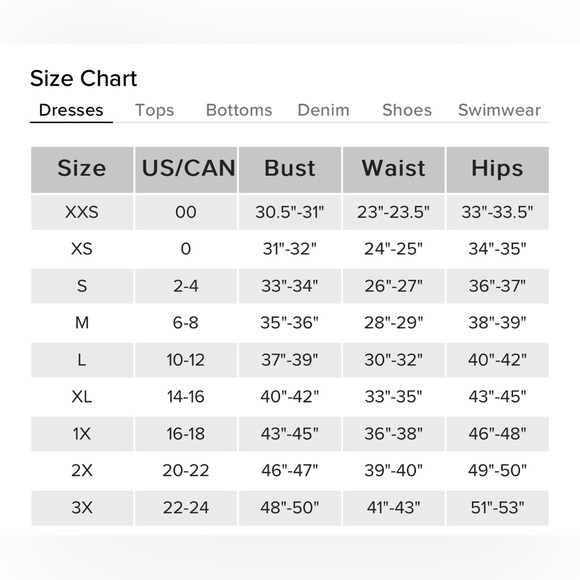 Size Chart

Dresses Tops Bottoms Denim Shoes Swimwear

| Size | US/CAN | Bust | Waist | Hips |
|---|---|---|---|---|
| XXS | 00 | 30.5"-31" | 23"-23.5" | 33"-33.5" |
| XS | 0 | 31"-32" | 24"-25" | 34"-35" |
| S | 2-4 | 33"-34" | 26"-27" | 36"-37" |
| M | 6-8 | 35"-36" | 28"-29" | 38"-39" |
| L | 10-12 | 37"-39" | 30"-32" | 40"-42" |
| XL | 14-16 | 40"-42" | 33"-35" | 43"-45" |
| 1X | 16-18 | 43"-45" | 36"-38" | 46"-48" |
| 2X | 20-22 | 46"-47" | 39"-40" | 49"-50" |
| 3X | 22-24 | 48"-50" | 41"-43" | 51"-53" |